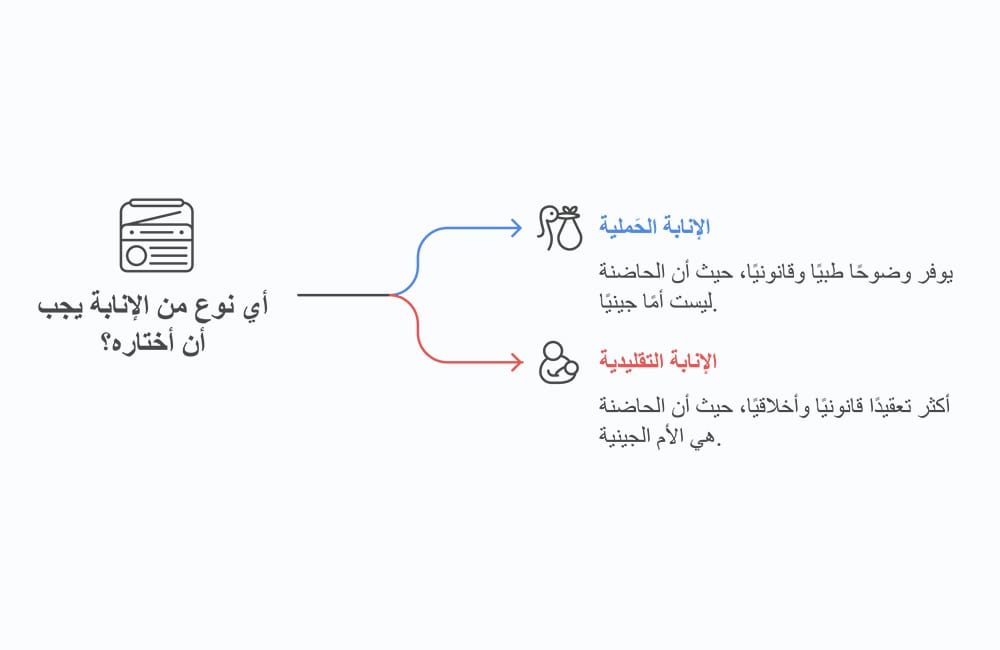 أي نوع من الإنابة يجب أن أختاره؟

الإنابة الحَملية

يوفر وضوحًا طبيًا وقانونيًا، حيث أن الحاضنة ليست أمًا جينيًا.

الإنابة التقليدية

أكثر تعقيدًا قانونيًا وأخلاقيًا، حيث أن الحاضنة هي الأم الجينية.